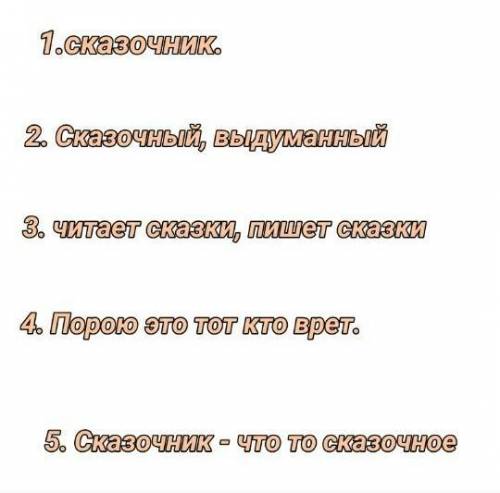 1.сказочник.

2. Сказочный, выдуманный

3. читает сказки, пишет сказки

4. Порою это тот кто врет.

5. Сказочник - что то сказочное